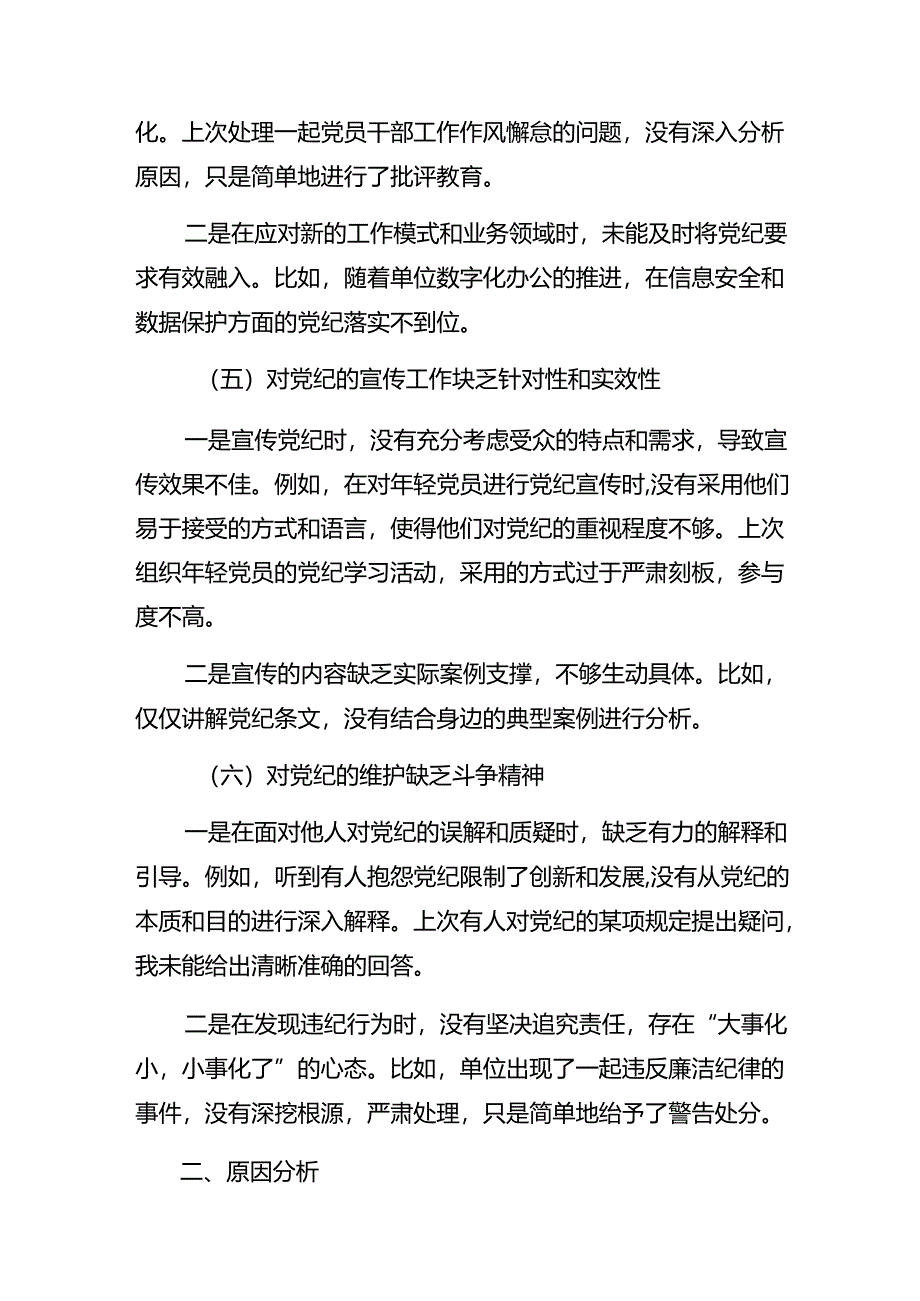 化。上次处理一起党员干部工作作风懈怠的问题，没有深入分析原因，只是简单地进行了批评教育。

二是在应对新的工作模式和业务领域时，未能及时将党纪要求有效融入。比如，随着单位数字化办公的推进，在信息安全和数据保护方面的党纪落实不到位。

（五）对党纪的宣传工作块乏针对性和实效性

一是宣传党纪时，没有充分考虑受众的特点和需求，导致宣传效果不佳。例如，在对年轻党员进行党纪宣传时,没有采用他们易于接受的方式和语言，使得他们对党纪的重视程度不够。上次组织年轻党员的党纪学习活动，采用的方式过于严肃刻板，参与度不高。

二是宣传的内容缺乏实际案例支撑，不够生动具体。比如，仅仅讲解党纪条文，没有结合身边的典型案例进行分析。

（六）对党纪的维护缺乏斗争精神

一是在面对他人对党纪的误解和质疑时，缺乏有力的解释和引导。例如，听到有人抱怨党纪限制了创新和发展,没有从党纪的本质和目的进行深入解释。上次有人对党纪的某项规定提出疑问，我未能给出清晰准确的回答。

二是在发现违纪行为时，没有坚决追究责任，存在“大事化小，小事化了”的心态。比如，单位出现了一起违反廉洁纪律的事件，没有深挖根源，严肃处理，只是简单地给予了警告处分。

二、原因分析